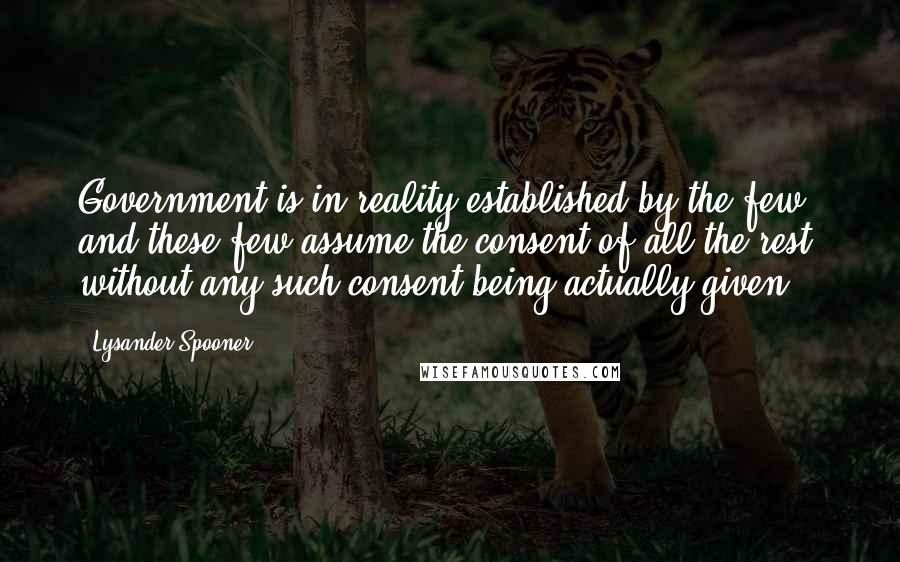 Government is in reality established by the few; and these few assume the consent of all the rest, without any such consent being actually given.

Lysander Spooner

WISEFAMOUSQUOTES.COM